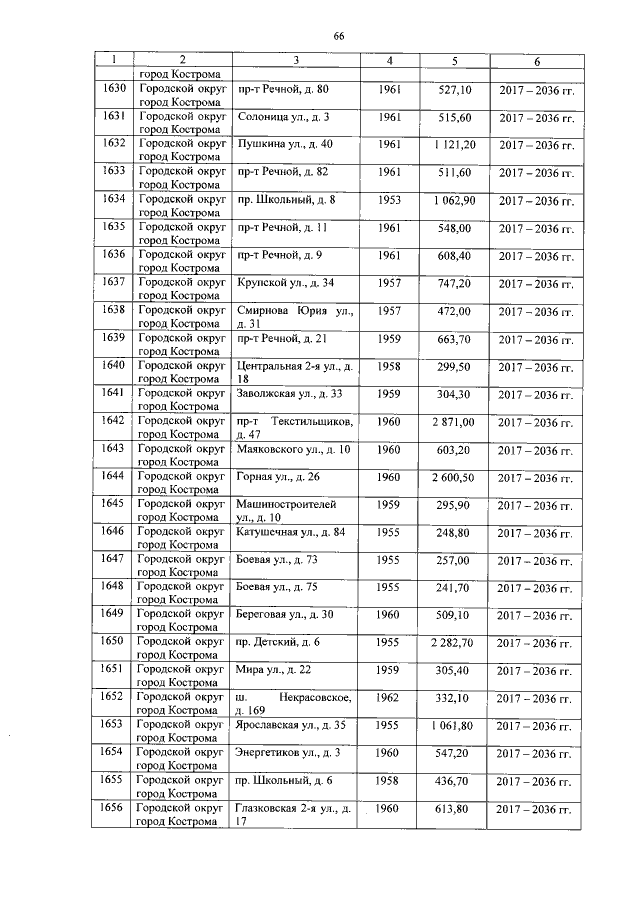 66

| 1 | 2 | 3 | 4 | 5 | 6 |
|---|---|---|---|---|---|
| | город Кострома | | | | |
| 1630 | Городской округ город Кострома | пр-т Речной, д. 80 | 1961 | 527,10 | 2017 – 2036 гг. |
| 1631 | Городской округ город Кострома | Солоница ул., д. 3 | 1961 | 515,60 | 2017 – 2036 гг. |
| 1632 | Городской округ город Кострома | Пушкина ул., д. 40 | 1961 | 1 121,20 | 2017 – 2036 гг. |
| 1633 | Городской округ город Кострома | пр-т Речной, д. 82 | 1961 | 511,60 | 2017 – 2036 гг. |
| 1634 | Городской округ город Кострома | пр. Школьный, д. 8 | 1953 | 1 062,90 | 2017 – 2036 гг. |
| 1635 | Городской округ город Кострома | пр-т Речной, д. 11 | 1961 | 548,00 | 2017 – 2036 гг. |
| 1636 | Городской округ город Кострома | пр-т Речной, д. 9 | 1961 | 608,40 | 2017 – 2036 гг. |
| 1637 | Городской округ город Кострома | Крупской ул., д. 34 | 1957 | 747,20 | 2017 – 2036 гг. |
| 1638 | Городской округ город Кострома | Смирнова Юрия ул., д. 31 | 1957 | 472,00 | 2017 – 2036 гг. |
| 1639 | Городской округ город Кострома | пр-т Речной, д. 21 | 1959 | 663,70 | 2017 – 2036 гг. |
| 1640 | Городской округ город Кострома | Центральная 2-я ул., д. 18 | 1958 | 299,50 | 2017 – 2036 гг. |
| 1641 | Городской округ город Кострома | Заволжская ул., д. 33 | 1959 | 304,30 | 2017 – 2036 гг. |
| 1642 | Городской округ город Кострома | пр-т Текстильщиков, д. 47 | 1960 | 2 871,00 | 2017 – 2036 гг. |
| 1643 | Городской округ город Кострома | Маяковского ул., д. 10 | 1960 | 603,20 | 2017 – 2036 гг. |
| 1644 | Городской округ город Кострома | Горная ул., д. 26 | 1960 | 2 600,50 | 2017 – 2036 гг. |
| 1645 | Городской округ город Кострома | Машиностроителей ул., д. 10 | 1959 | 295,90 | 2017 – 2036 гг. |
| 1646 | Городской округ город Кострома | Катушечная ул., д. 84 | 1955 | 248,80 | 2017 – 2036 гг. |
| 1647 | Городской округ город Кострома | Боевая ул., д. 73 | 1955 | 257,00 | 2017 – 2036 гг. |
| 1648 | Городской округ город Кострома | Боевая ул., д. 75 | 1955 | 241,70 | 2017 – 2036 гг. |
| 1649 | Городской округ город Кострома | Береговая ул., д. 30 | 1960 | 509,10 | 2017 – 2036 гг. |
| 1650 | Городской округ город Кострома | пр. Детский, д. 6 | 1955 | 2 282,70 | 2017 – 2036 гг. |
| 1651 | Городской округ город Кострома | Мира ул., д. 22 | 1959 | 305,40 | 2017 – 2036 гг. |
| 1652 | Городской округ город Кострома | ш. Некрасовское, д. 169 | 1962 | 332,10 | 2017 – 2036 гг. |
| 1653 | Городской округ город Кострома | Ярославская ул., д. 35 | 1955 | 1 061,80 | 2017 – 2036 гг. |
| 1654 | Городской округ город Кострома | Энергетиков ул., д. 3 | 1960 | 547,20 | 2017 – 2036 гг. |
| 1655 | Городской округ город Кострома | пр. Школьный, д. 6 | 1958 | 436,70 | 2017 – 2036 гг. |
| 1656 | Городской округ город Кострома | Глазковская 2-я ул., д. 17 | 1960 | 613,80 | 2017 – 2036 гг. |